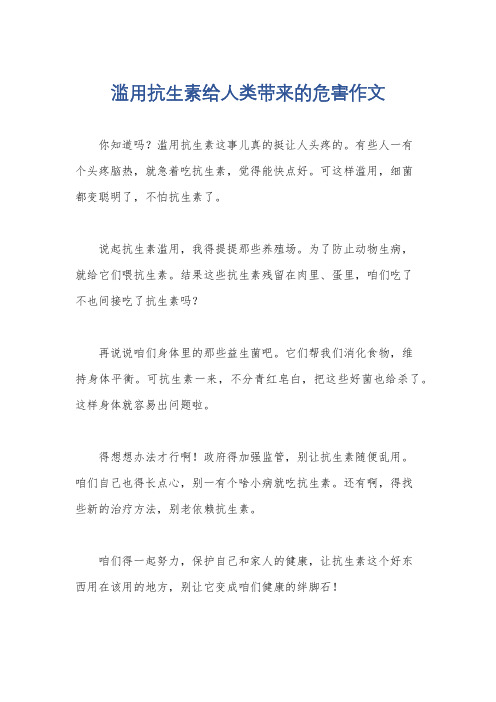 滥用抗生素给人类带来的危害作文

你知道吗？滥用抗生素这事儿真的挺让人头疼的。有些人一有个头疼脑热，就急着吃抗生素，觉得能快点好。可这样滥用，细菌都变聪明了，不怕抗生素了。

说起抗生素滥用，我得提提那些养殖场。为了防止动物生病，就给它们喂抗生素。结果这些抗生素残留在肉里、蛋里，咱们吃了不也间接吃了抗生素吗？

再说说咱们身体里的那些益生菌吧。它们帮我们消化食物，维持身体平衡。可抗生素一来，不分青红皂白，把这些好菌也给杀了。这样身体就容易出问题啦。

得想想办法才行啊！政府得加强监管，别让抗生素随便乱用。咱们自己也得长点心，别一有个啥小病就吃抗生素。还有啊，得找些新的治疗方法，别老依赖抗生素。

咱们得一起努力，保护自己和家人的健康，让抗生素这个好东西用在该用的地方，别让它变成咱们健康的绊脚石！